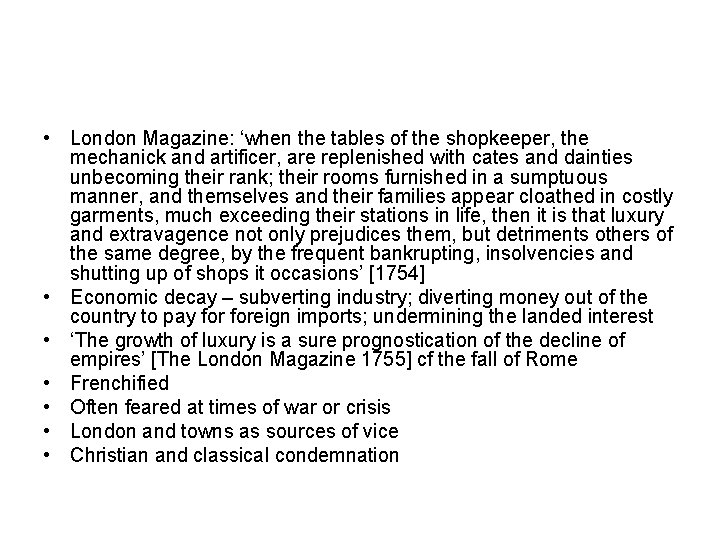 • London Magazine: ‘when the tables of the shopkeeper, the mechanick and artificer, are replenished with cates and dainties unbecoming their rank; their rooms furnished in a sumptuous manner, and themselves and their families appear cloathed in costly garments, much exceeding their stations in life, then it is that luxury and extravagence not only prejudices them, but detriments others of the same degree, by the frequent bankrupting, insolvencies and shutting up of shops it occasions’ [1754]
• Economic decay – subverting industry; diverting money out of the country to pay for foreign imports; undermining the landed interest
• ‘The growth of luxury is a sure prognostication of the decline of empires’ [The London Magazine 1755] cf the fall of Rome
• Frenchified
• Often feared at times of war or crisis
• London and towns as sources of vice
• Christian and classical condemnation